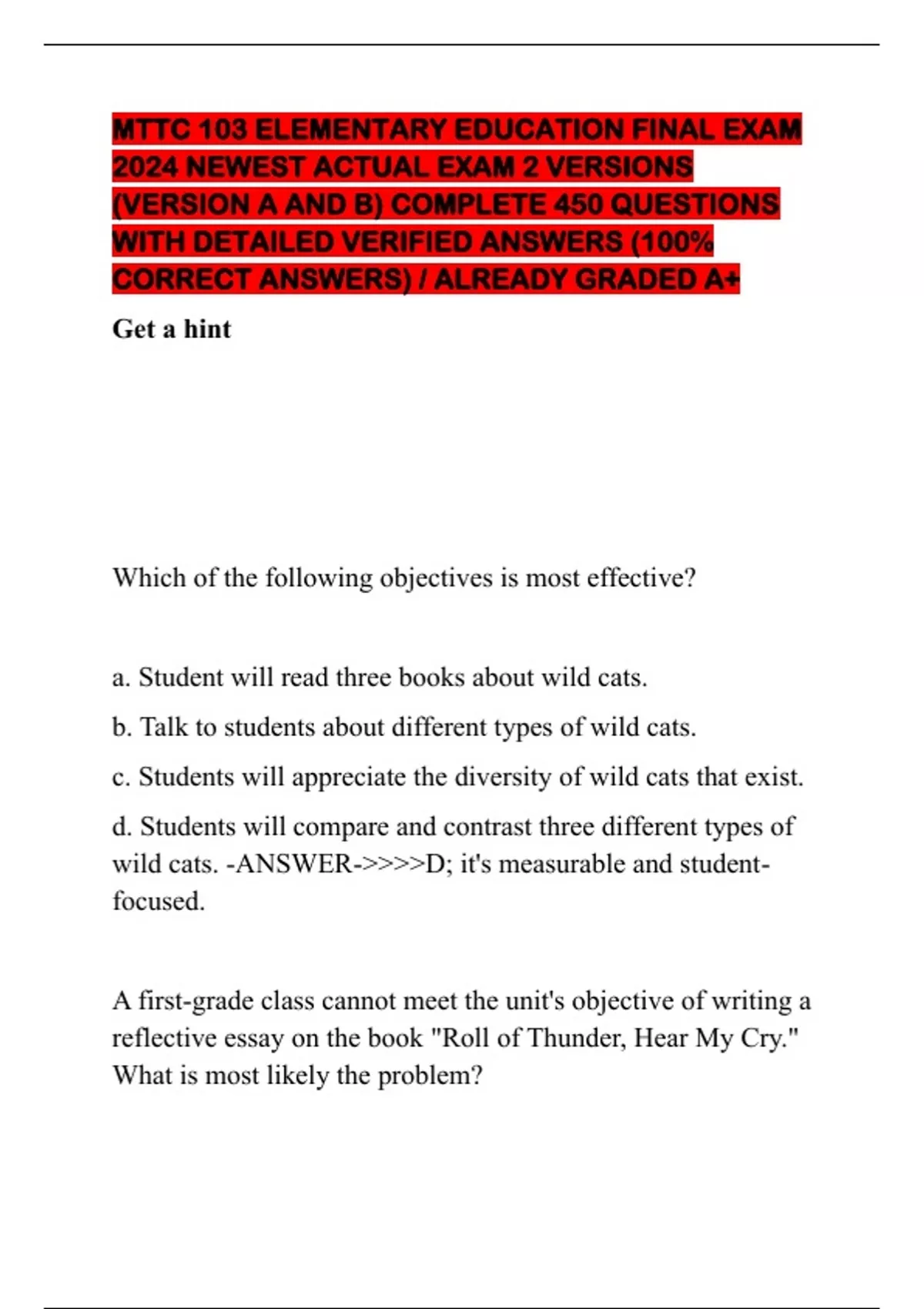 MTTC 103 ELEMENTARY EDUCATION FINAL EXAM 2024 NEWEST ACTUAL EXAM 2 VERSIONS (VERSION A AND B) COMPLETE 450 QUESTIONS WITH DETAILED VERIFIED ANSWERS (100% CORRECT ANSWERS) / ALREADY GRADED A+

Get a hint

Which of the following objectives is most effective?

a. Student will read three books about wild cats.

b. Talk to students about different types of wild cats.

c. Students will appreciate the diversity of wild cats that exist.

d. Students will compare and contrast three different types of wild cats. -ANSWER->>>>D; it's measurable and student-focused.

A first-grade class cannot meet the unit's objective of writing a reflective essay on the book "Roll of Thunder, Hear My Cry." What is most likely the problem?